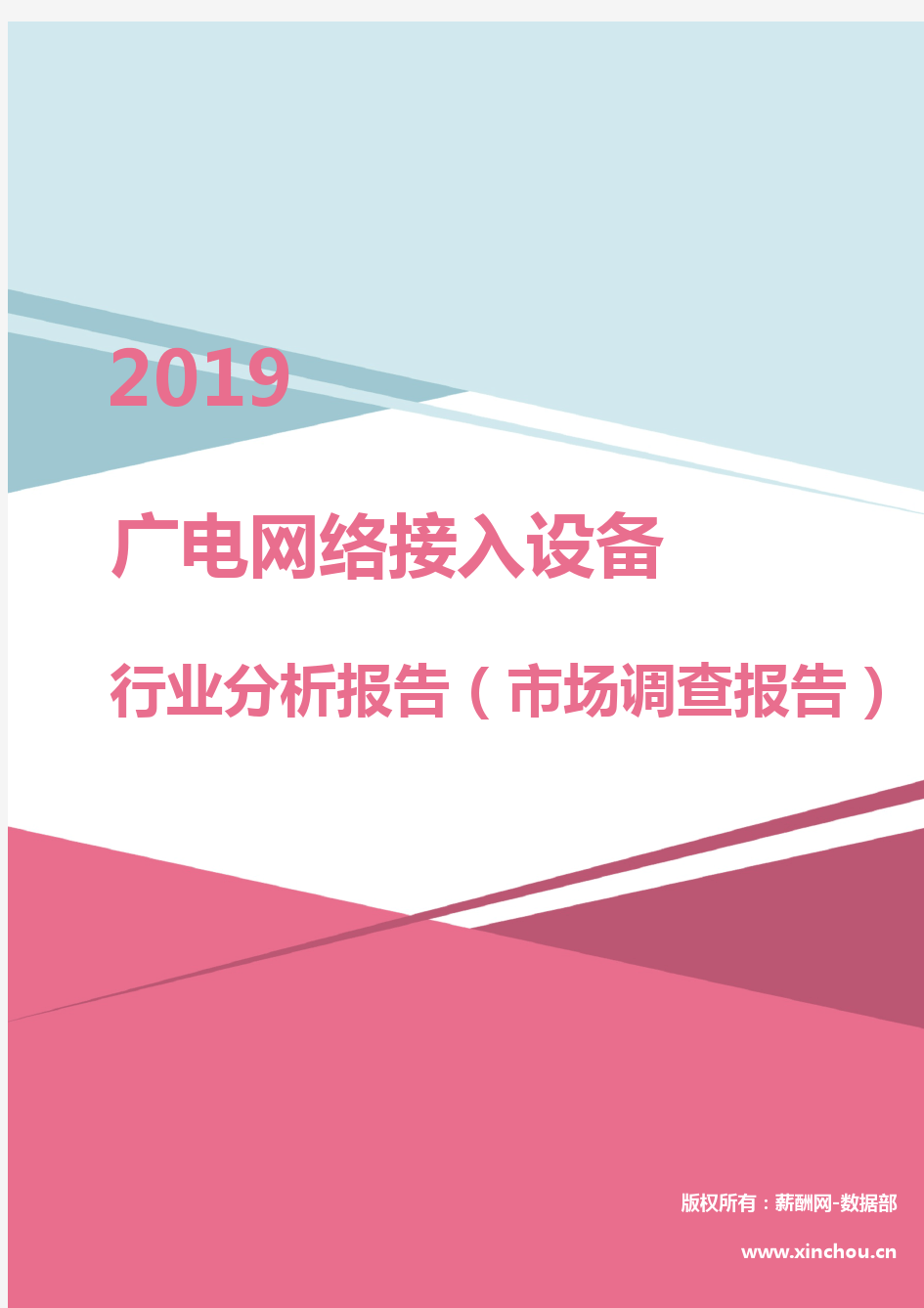 2019

广电网络接入设备

行业分析报告（市场调查报告）

版权所有：薪酬网-数据部

www.xinchou.cn